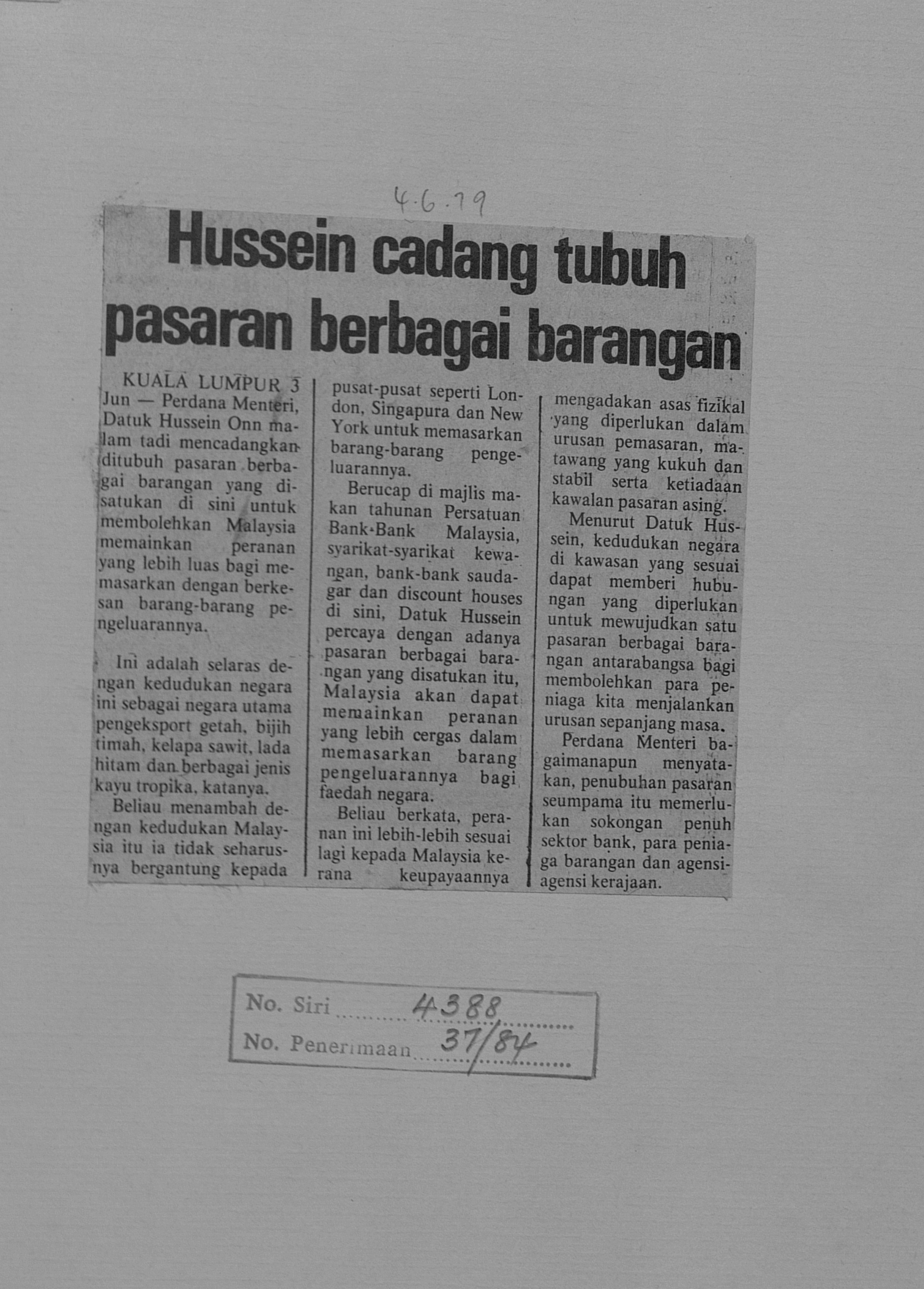 4.6.79

Hussein cadang tubuh pasaran berbagai barangan

KUALA LUMPUR 3 Jun — Perdana Menteri, Datuk Hussein Onn malam tadi mencadangkan ditubuh pasaran berbagai barangan yang disatukan di sini untuk membolehkan Malaysia memainkan peranan yang lebih luas bagi memasarkan dengan berkesan barang-barang pengeluarannya.

Ini adalah selaras dengan kedudukan negara ini sebagai negara utama pengeksport getah, bijih timah, kelapa sawit, lada hitam dan berbagai jenis kayu tropika, katanya.

Beliau menambah dengan kedudukan Malaysia itu ia tidak seharusnya bergantung kepada pusat-pusat seperti London, Singapura dan New York untuk memasarkan barang-barang pengeluarannya.

Berucap di majlis makan tahunan Persatuan Bank-Bank Malaysia, syarikat-syarikat kewangan, bank-bank saudagar dan discount houses di sini, Datuk Hussein percaya dengan adanya pasaran berbagai barangan yang disatukan itu, Malaysia akan dapat memainkan peranan yang lebih cergas dalam memasarkan barang pengeluarannya bagi faedah negara.

Beliau berkata, peranan ini lebih-lebih sesuai lagi kepada Malaysia kerana keupayaannya mengadakan asas fizikal yang diperlukan dalam urusan pemasaran, matawang yang kukuh dan stabil serta ketiadaan kawalan pasaran asing.

Menurut Datuk Hussein, kedudukan negara di kawasan yang sesuai dapat memberi hubungan yang diperlukan untuk mewujudkan satu pasaran berbagai barangan antarabangsa bagi membolehkan para peniaga kita menjalankan urusan sepanjang masa.

Perdana Menteri bagaimanapun menyatakan, penubuhan pasaran seumpama itu memerlukan sokongan penuh sektor bank, para peniaga barangan dan agensi-agensi kerajaan.

No. Siri 4388
No. Penerimaan 37/84